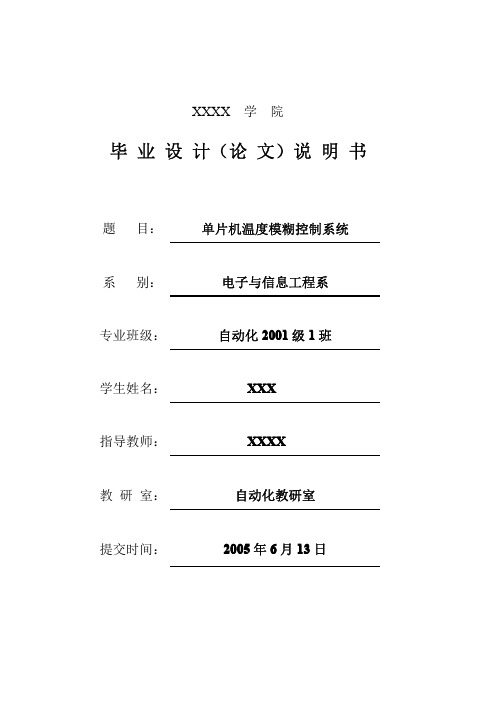 XXXX 学 院

毕 业 设 计（论 文）说 明 书

题 目： 单片机温度模糊控制系统

系 别： 电子与信息工程系

专业班级： 自动化 2001 级 1 班

学生姓名： XXX

指导教师： XXXX

教 研 室： 自动化教研室

提交时间： 2005 年 6 月 13 日